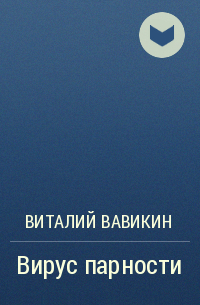 ВИТАЛИЙ ВАВИКИН

Вирус парности